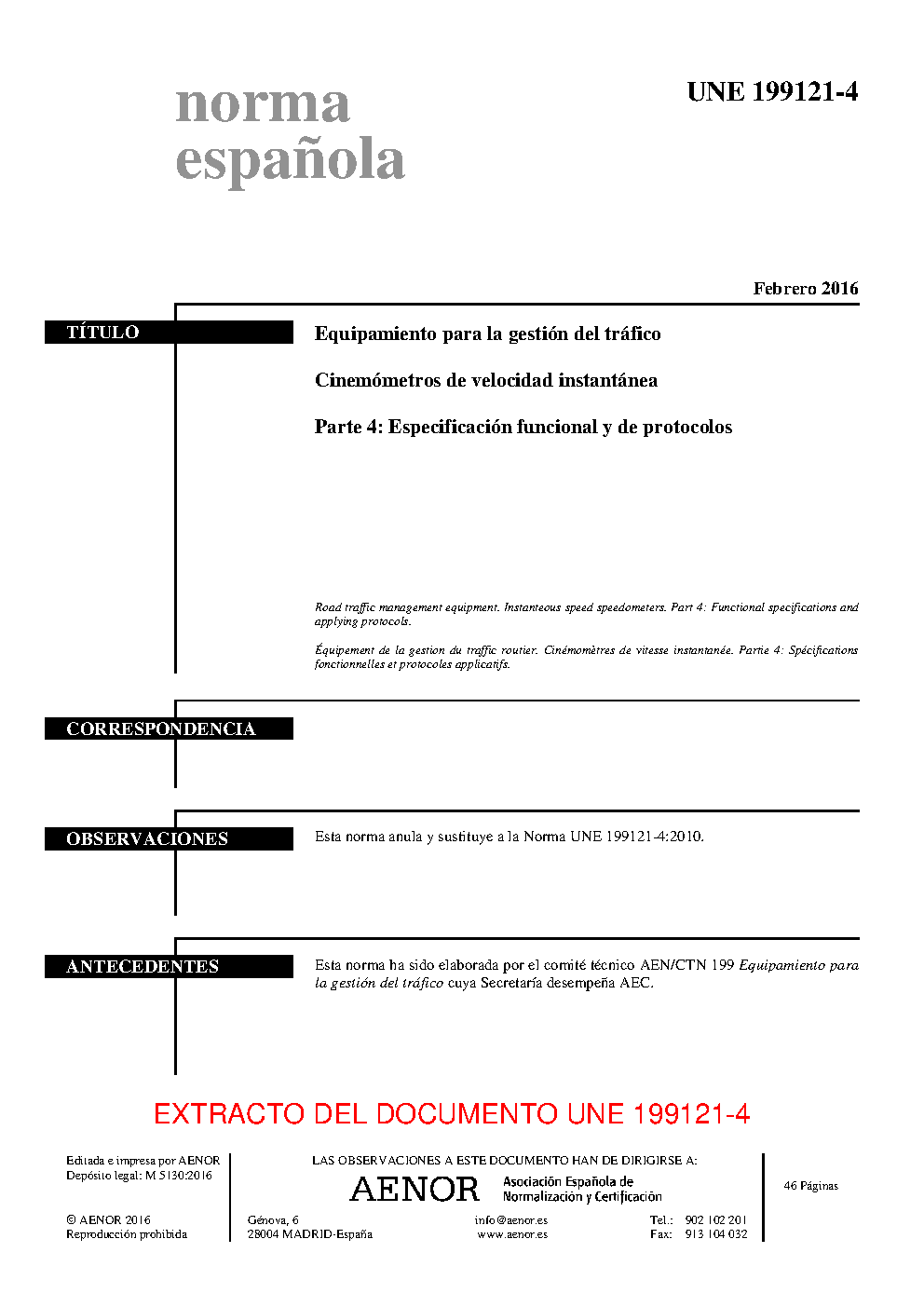 norma
española

UNE 199121-4

Febrero 2016

TÍTULO

Equipamiento para la gestión del tráfico

Cinemómetros de velocidad instantánea

Parte 4: Especificación funcional y de protocolos

Road traffic management equipment. Instanteous speed speedometers. Part 4: Functional specifications and applying protocols.

Équipement de la gestion du traffic routier. Cinémomètres de vitesse instantanée. Partie 4: Spécifications fonctionnelles et protocoles applicatifs.

CORRESPONDENCIA

OBSERVACIONES

Esta norma anula y sustituye a la Norma UNE 199121-4:2010.

ANTECEDENTES

Esta norma ha sido elaborada por el comité técnico AEN/CTN 199 Equipamiento para la gestión del tráfico cuya Secretaría desempeña AEC.

EXTRACTO DEL DOCUMENTO UNE 199121-4

Editada e impresa por AENOR
Depósito legal: M 5130:2016

© AENOR 2016
Reproducción prohibida

LAS OBSERVACIONES A ESTE DOCUMENTO HAN DE DIRIGIRSE A:

AENOR Asociación Española de Normalización y Certificación

Génova, 6
28004 MADRID-España

info@aenor.es
www.aenor.es

Tel.: 902 102 201
Fax: 913 104 032

46 Páginas